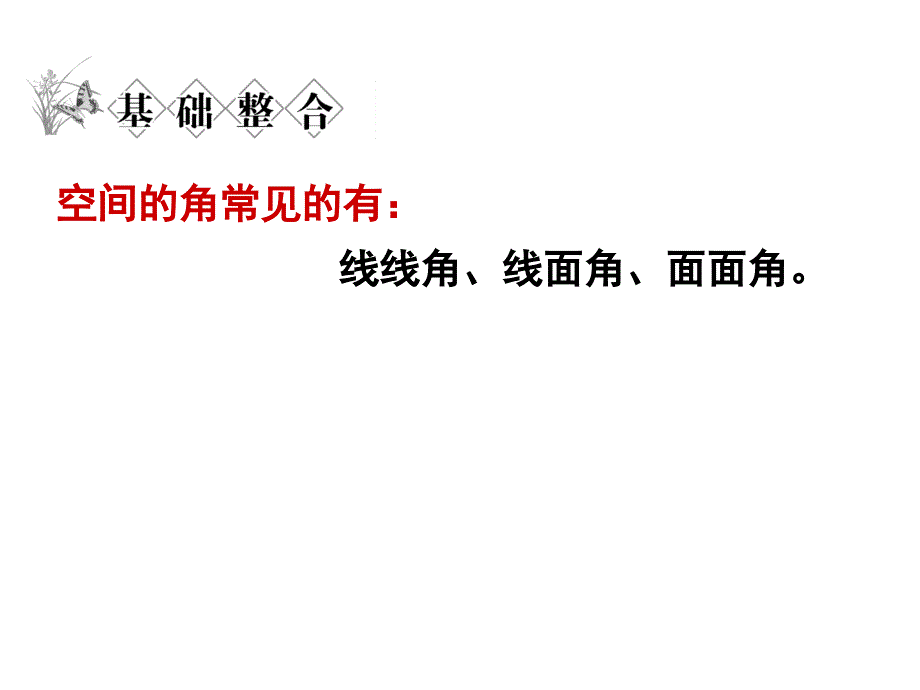 基础整合

空间的角常见的有：

线线角、线面角、面面角。